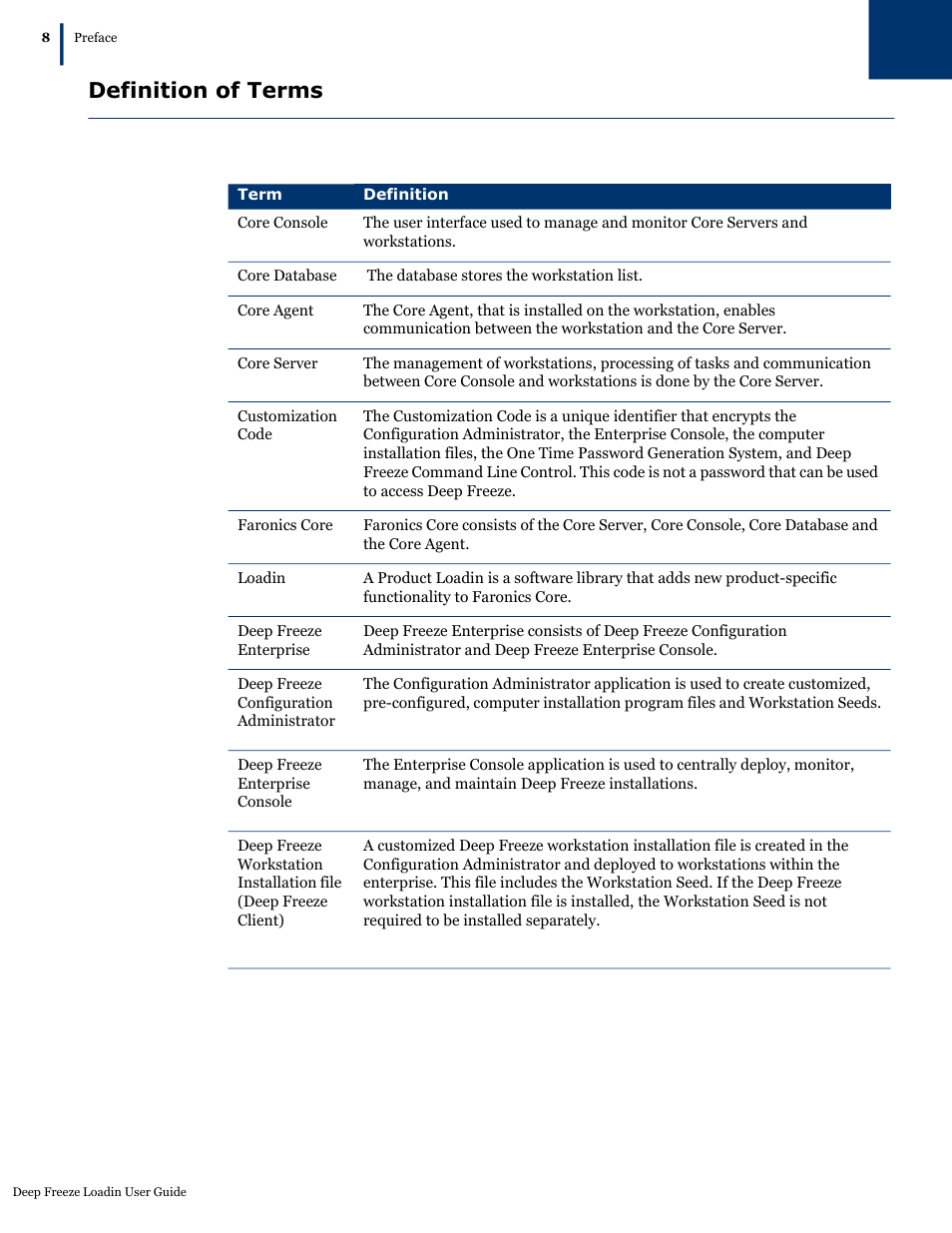 8 Preface

Definition of Terms

| Term | Definition |
|---|---|
| Core Console | The user interface used to manage and monitor Core Servers and workstations. |
| Core Database | The database stores the workstation list. |
| Core Agent | The Core Agent, that is installed on the workstation, enables communication between the workstation and the Core Server. |
| Core Server | The management of workstations, processing of tasks and communication between Core Console and workstations is done by the Core Server. |
| Customization Code | The Customization Code is a unique identifier that encrypts the Configuration Administrator, the Enterprise Console, the computer installation files, the One Time Password Generation System, and Deep Freeze Command Line Control. This code is not a password that can be used to access Deep Freeze. |
| Faronics Core | Faronics Core consists of the Core Server, Core Console, Core Database and the Core Agent. |
| Loadin | A Product Loadin is a software library that adds new product-specific functionality to Faronics Core. |
| Deep Freeze Enterprise | Deep Freeze Enterprise consists of Deep Freeze Configuration Administrator and Deep Freeze Enterprise Console. |
| Deep Freeze Configuration Administrator | The Configuration Administrator application is used to create customized, pre-configured, computer installation program files and Workstation Seeds. |
| Deep Freeze Enterprise Console | The Enterprise Console application is used to centrally deploy, monitor, manage, and maintain Deep Freeze installations. |
| Deep Freeze Workstation Installation file (Deep Freeze Client) | A customized Deep Freeze workstation installation file is created in the Configuration Administrator and deployed to workstations within the enterprise. This file includes the Workstation Seed. If the Deep Freeze workstation installation file is installed, the Workstation Seed is not required to be installed separately. |

Deep Freeze Loadin User Guide